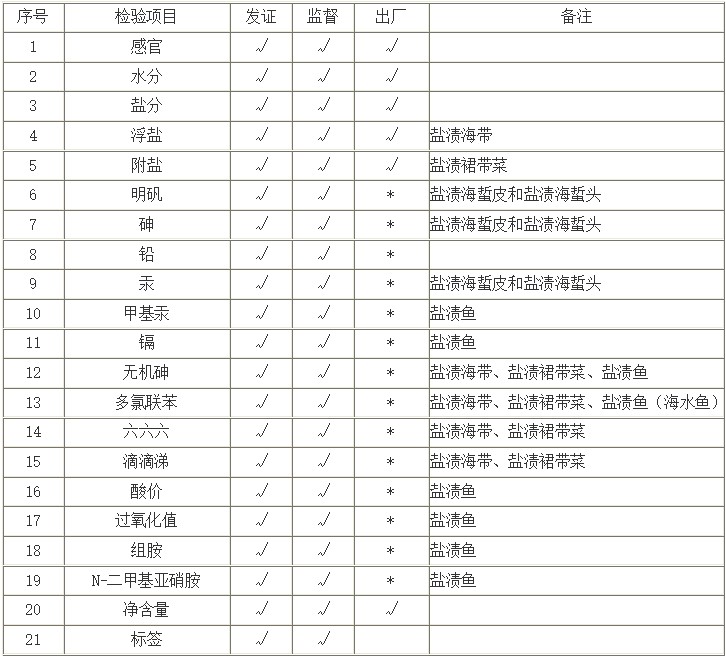 | 序号 | 检验项目 | 发证 | 监督 | 出厂 | 备注 |
|---|---|---|---|---|---|
| 1 | 感官 | √ | √ | √ | |
| 2 | 水分 | √ | √ | √ | |
| 3 | 盐分 | √ | √ | √ | |
| 4 | 浮盐 | √ | √ | √ | 盐渍海带 |
| 5 | 附盐 | √ | √ | √ | 盐渍裙带菜 |
| 6 | 明矾 | √ | √ | * | 盐渍海蜇皮和盐渍海蜇头 |
| 7 | 砷 | √ | √ | * | 盐渍海蜇皮和盐渍海蜇头 |
| 8 | 铅 | √ | √ | * | |
| 9 | 汞 | √ | √ | * | 盐渍海蜇皮和盐渍海蜇头 |
| 10 | 甲基汞 | √ | √ | * | 盐渍鱼 |
| 11 | 镉 | √ | √ | * | 盐渍鱼 |
| 12 | 无机砷 | √ | √ | * | 盐渍海带、盐渍裙带菜、盐渍鱼 |
| 13 | 多氯联苯 | √ | √ | * | 盐渍海带、盐渍裙带菜、盐渍鱼（海水鱼） |
| 14 | 六六六 | √ | √ | * | 盐渍海带、盐渍裙带菜 |
| 15 | 滴滴涕 | √ | √ | * | 盐渍海带、盐渍裙带菜 |
| 16 | 酸价 | √ | √ | * | 盐渍鱼 |
| 17 | 过氧化值 | √ | √ | * | 盐渍鱼 |
| 18 | 组胺 | √ | √ | * | 盐渍鱼 |
| 19 | N-二甲基亚硝胺 | √ | √ | * | 盐渍鱼 |
| 20 | 净含量 | √ | √ | √ | |
| 21 | 标签 | √ | √ | | |